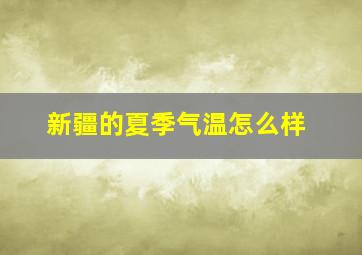 新疆的夏季气温怎么样